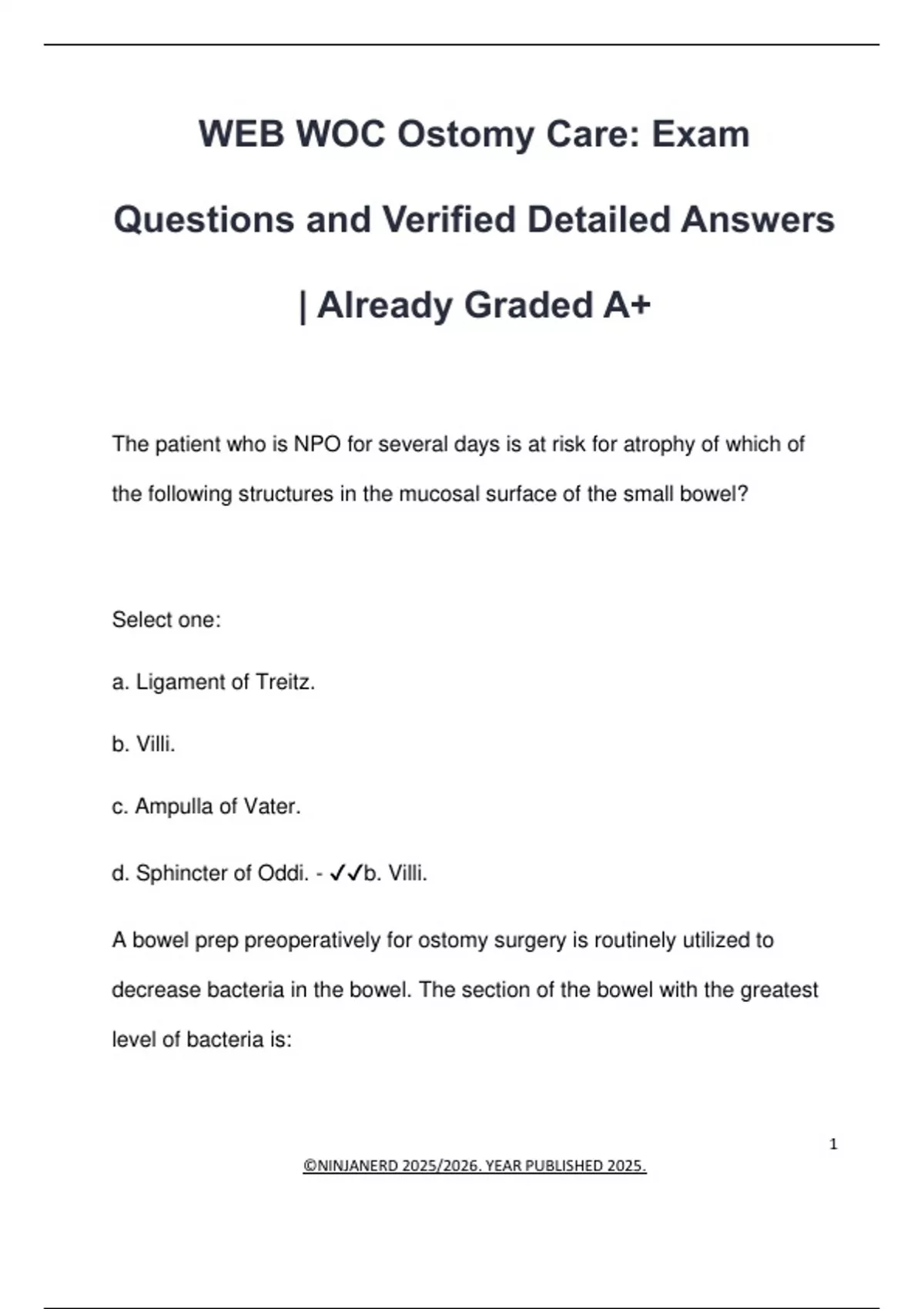 WEB WOC Ostomy Care: Exam Questions and Verified Detailed Answers | Already Graded A+

The patient who is NPO for several days is at risk for atrophy of which of the following structures in the mucosal surface of the small bowel?

Select one:

a. Ligament of Treitz.

b. Villi.

c. Ampulla of Vater.

d. Sphincter of Oddi. - ✓✓b. Villi.

A bowel prep preoperatively for ostomy surgery is routinely utilized to decrease bacteria in the bowel. The section of the bowel with the greatest level of bacteria is:

1

©NINJANERD 2025/2026. YEAR PUBLISHED 2025.